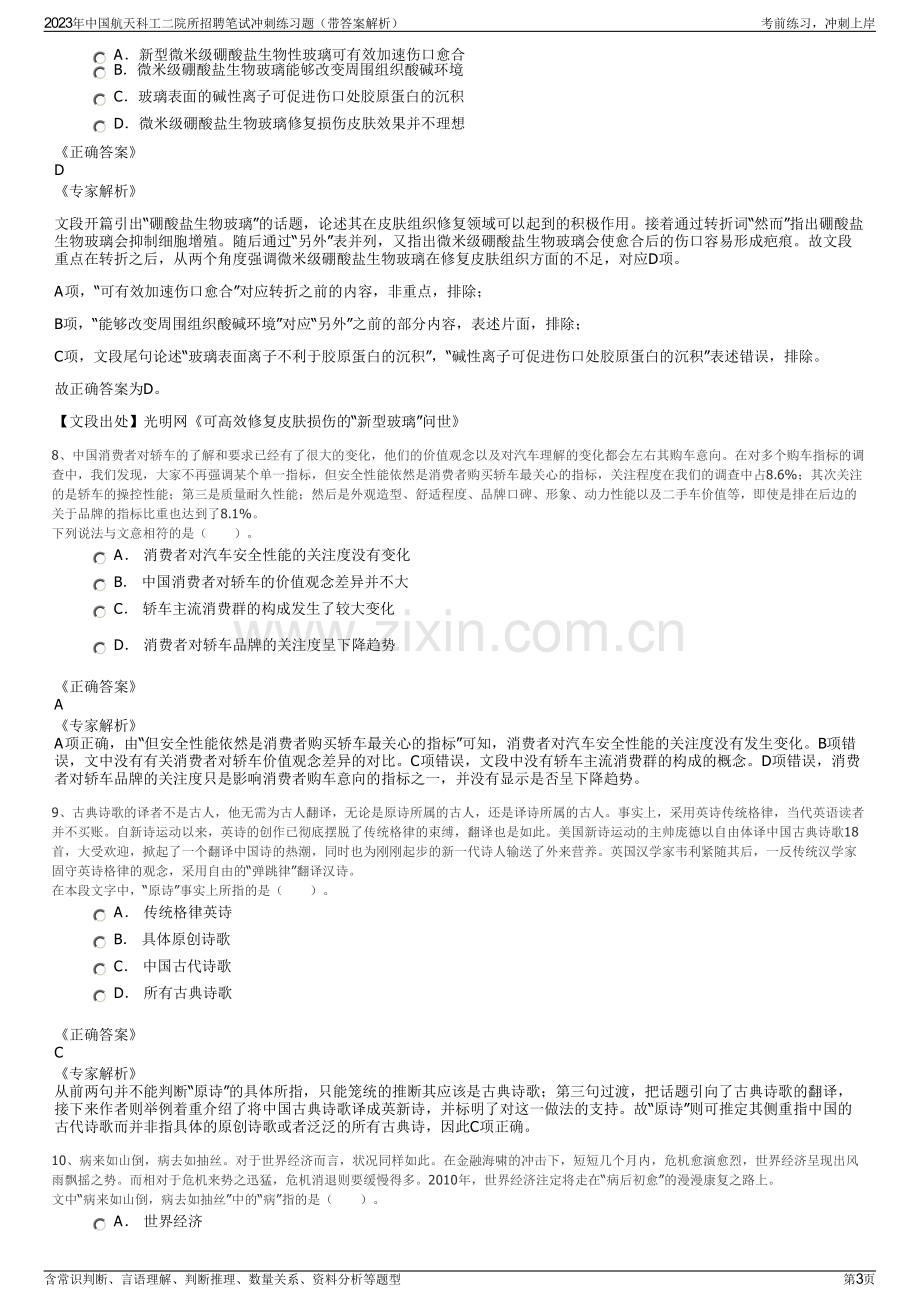 2023年中国航天科工二院所招聘笔试冲刺练习题（带答案解析） 考前练习，冲刺上岸

A．新型微米级硼酸盐生物性玻璃可有效加速伤口愈合
B．微米级硼酸盐生物玻璃能够改变周围组织酸碱环境
C．玻璃表面的碱性离子可促进伤口处胶原蛋白的沉积
D．微米级硼酸盐生物玻璃修复损伤皮肤效果并不理想

《正确答案》
D
《专家解析》

文段开篇引出“硼酸盐生物玻璃”的话题，论述其在皮肤组织修复领域可以起到的积极作用。接着通过转折词“然而”指出硼酸盐生物玻璃会抑制细胞增殖。随后通过“另外”表并列，又指出微米级硼酸盐生物玻璃会使愈合后的伤口容易形成疤痕。故文段重点在转折之后，从两个角度强调微米级硼酸盐生物玻璃在修复皮肤组织方面的不足，对应D项。

A项，“可有效加速伤口愈合”对应转折之前的内容，非重点，排除；

B项，“能够改变周围组织酸碱环境”对应“另外”之前的部分内容，表述片面，排除；

C项，文段尾句论述“玻璃表面离子不利于胶原蛋白的沉积”，“碱性离子可促进伤口处胶原蛋白的沉积”表述错误，排除。

故正确答案为D。

【文段出处】光明网《可高效修复皮肤损伤的“新型玻璃”问世》

8、中国消费者对轿车的了解和要求已经有了很大的变化，他们的价值观念以及对汽车理解的变化都会左右其购车意向。在对多个购车指标的调查中，我们发现，大家不再强调某个单一指标，但安全性能依然是消费者购买轿车最关心的指标，关注程度在我们的调查中占8.6%；其次关注的是轿车的操控性能；第三是质量耐久性能；然后是外观造型、舒适程度、品牌口碑、形象、动力性能以及二手车价值等，即使是排在后边的关于品牌的指标比重也达到了8.1%。
下列说法与文意相符的是（ ）。

A．消费者对汽车安全性能的关注度没有变化
B．中国消费者对轿车的价值观念差异并不大
C．轿车主流消费群的构成发生了较大变化
D．消费者对轿车品牌的关注度呈下降趋势

《正确答案》
A
《专家解析》
A项正确，由“但安全性能依然是消费者购买轿车最关心的指标”可知，消费者对汽车安全性能的关注度没有发生变化。B项错误，文中没有有关消费者对轿车价值观念差异的对比。C项错误，文段中没有轿车主流消费群的构成的概念。D项错误，消费者对轿车品牌的关注度只是影响消费者购车意向的指标之一，并没有显示是否呈下降趋势。

9、古典诗歌的译者不是古人，他无需为古人翻译，无论是原诗所属的古人，还是译诗所属的古人。事实上，采用英诗传统格律，当代英语读者并不买账。自新诗运动以来，英诗的创作已彻底摆脱了传统格律的束缚，翻译也是如此。美国新诗运动的主帅庞德以自由体译中国古典诗歌18首，大受欢迎，掀起了一个翻译中国诗的热潮，同时也为刚刚起步的新一代诗人输送了外来营养。英国汉学家韦利紧随其后，一反传统汉学家固守英诗格律的观念，采用自由的“弹跳律”翻译汉诗。
在本段文字中，“原诗”事实上所指的是（ ）。

A．传统格律英诗
B．具体原创诗歌
C．中国古代诗歌
D．所有古典诗歌

《正确答案》
C
《专家解析》
从前两句并不能判断“原诗”的具体所指，只能笼统的推断其应该是古典诗歌；第三句过渡，把话题引向了古典诗歌的翻译，接下来作者则举例着重介绍了将中国古典诗歌译成英新诗，并标明了对这一做法的支持。故“原诗”则可推定其侧重指中国的古代诗歌而并非指具体的原创诗歌或者泛泛的所有古典诗，因此C项正确。

10、病来如山倒，病去如抽丝。对于世界经济而言，状况同样如此。在金融海啸的冲击下，短短几个月内，危机愈演愈烈，世界经济呈现出风雨飘摇之势。而相对于危机来势之迅猛，危机消退则要缓慢得多。2010年，世界经济注定将走在“病后初愈”的漫漫康复之路上。
文中“病来如山倒，病去如抽丝”中的“病”指的是（ ）。

A．世界经济

含常识判断、言语理解、判断推理、数量关系、资料分析等题型 第3页

www.zixin.com.cn